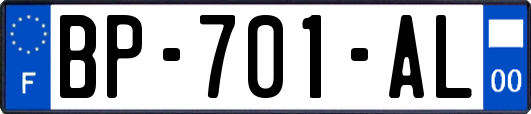 F

BP-701-AL

00